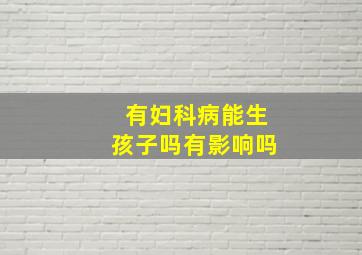 有妇科病能生孩子吗有影响吗